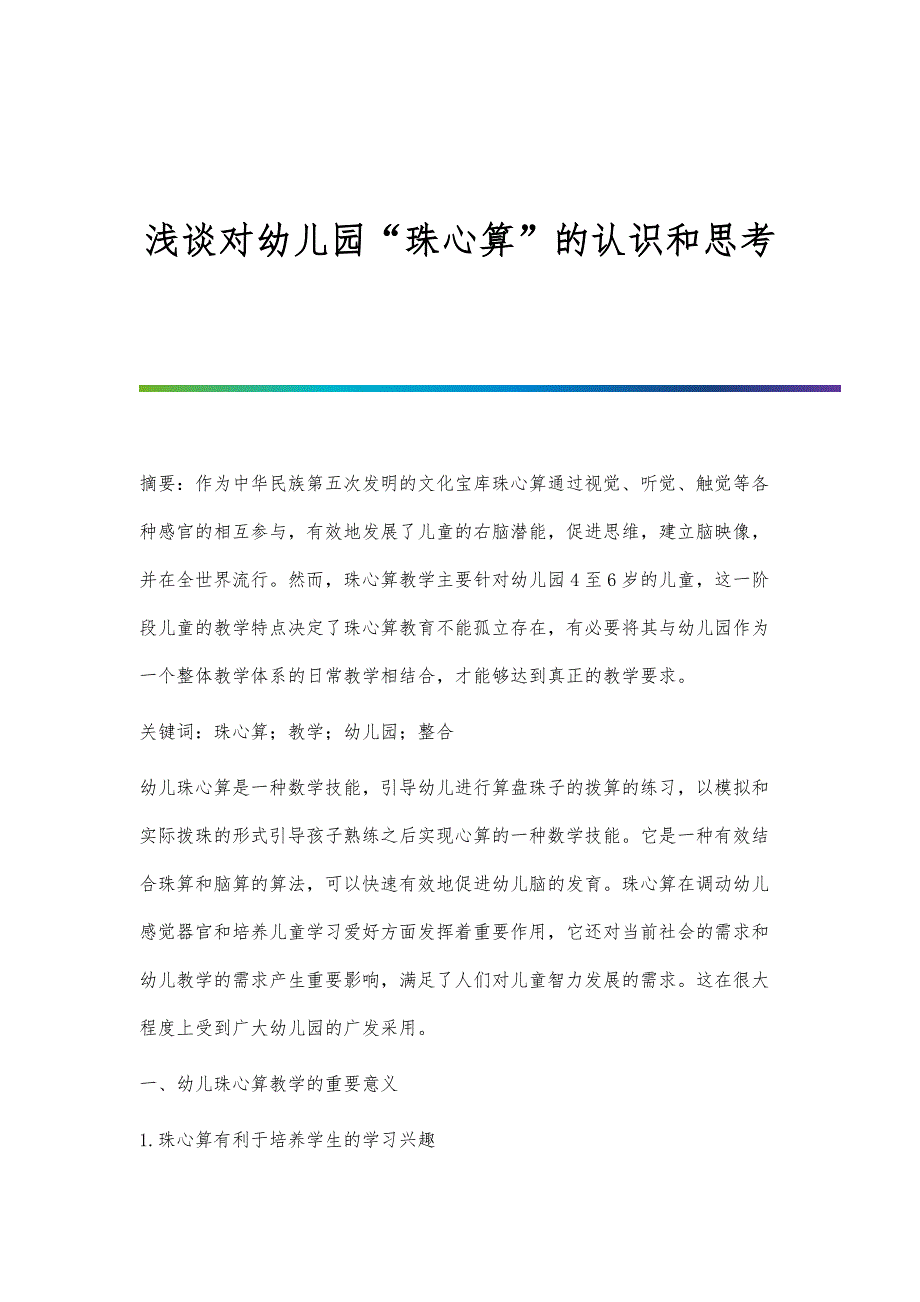 浅谈对幼儿园“珠心算”的认识和思考

摘要：作为中华民族第五次发明的文化宝库珠心算通过视觉、听觉、触觉等各种感官的相互参与，有效地发展了儿童的右脑潜能，促进思维，建立脑映像，并在全世界流行。然而，珠心算教学主要针对幼儿园4至6岁的儿童，这一阶段儿童的教学特点决定了珠心算教育不能孤立存在，有必要将其与幼儿园作为一个整体教学体系的日常教学相结合，才能够达到真正的教学要求。

关键词：珠心算；教学；幼儿园；整合

幼儿珠心算是一种数学技能，引导幼儿进行算盘珠子的拨算的练习，以模拟和实际拨珠的形式引导孩子熟练之后实现心算的一种数学技能。它是一种有效结合珠算和脑算的算法，可以快速有效地促进幼儿脑的发育。珠心算在调动幼儿感觉器官和培养儿童学习爱好方面发挥着重要作用，它还对当前社会的需求和幼儿教学的需求产生重要影响，满足了人们对儿童智力发展的需求。这在很大程度上受到广大幼儿园的广发采用。

一、幼儿珠心算教学的重要意义

1.珠心算有利于培养学生的学习兴趣